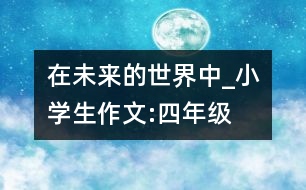 在未来的世界中_小学生作文:四年级